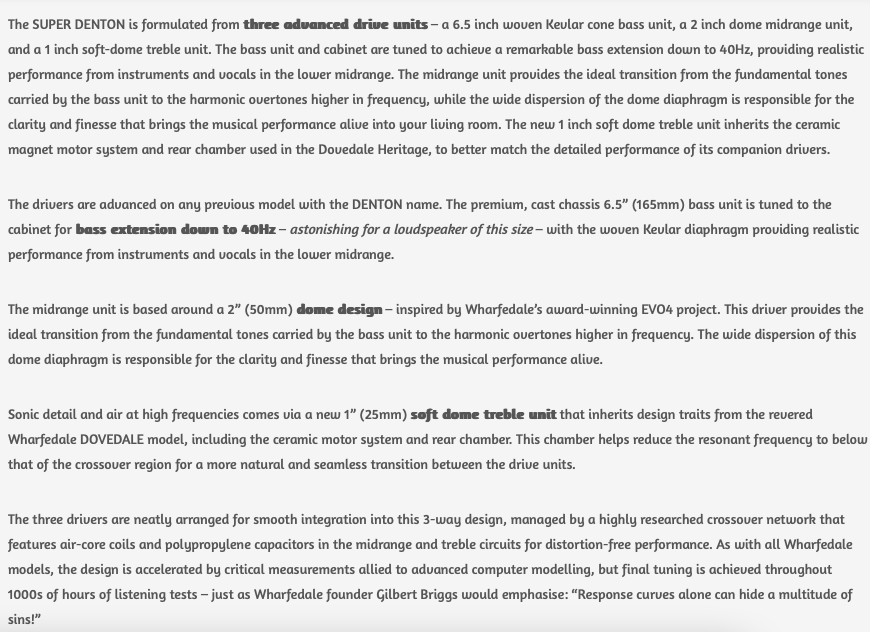 The SUPER DENTON is formulated from three advanced drive units – a 6.5 inch woven Kevlar cone bass unit, a 2 inch dome midrange unit, and a 1 inch soft-dome treble unit. The bass unit and cabinet are tuned to achieve a remarkable bass extension down to 40Hz, providing realistic performance from instruments and vocals in the lower midrange. The midrange unit provides the ideal transition from the fundamental tones carried by the bass unit to the harmonic overtones higher in frequency, while the wide dispersion of the dome diaphragm is responsible for the clarity and finesse that brings the musical performance alive into your living room. The new 1 inch soft dome treble unit inherits the ceramic magnet motor system and rear chamber used in the Dovedale Heritage, to better match the detailed performance of its companion drivers.

The drivers are advanced on any previous model with the DENTON name. The premium, cast chassis 6.5" (165mm) bass unit is tuned to the cabinet for bass extension down to 40Hz – astonishing for a loudspeaker of this size – with the woven Kevlar diaphragm providing realistic performance from instruments and vocals in the lower midrange.

The midrange unit is based around a 2" (50mm) dome design – inspired by Wharfedale's award-winning EVO4 project. This driver provides the ideal transition from the fundamental tones carried by the bass unit to the harmonic overtones higher in frequency. The wide dispersion of this dome diaphragm is responsible for the clarity and finesse that brings the musical performance alive.

Sonic detail and air at high frequencies comes via a new 1" (25mm) soft dome treble unit that inherits design traits from the revered Wharfedale DOVEDALE model, including the ceramic motor system and rear chamber. This chamber helps reduce the resonant frequency to below that of the crossover region for a more natural and seamless transition between the drive units.

The three drivers are neatly arranged for smooth integration into this 3-way design, managed by a highly researched crossover network that features air-core coils and polypropylene capacitors in the midrange and treble circuits for distortion-free performance. As with all Wharfedale models, the design is accelerated by critical measurements allied to advanced computer modelling, but final tuning is achieved throughout 1000s of hours of listening tests – just as Wharfedale founder Gilbert Briggs would emphasise: "Response curves alone can hide a multitude of sins!"